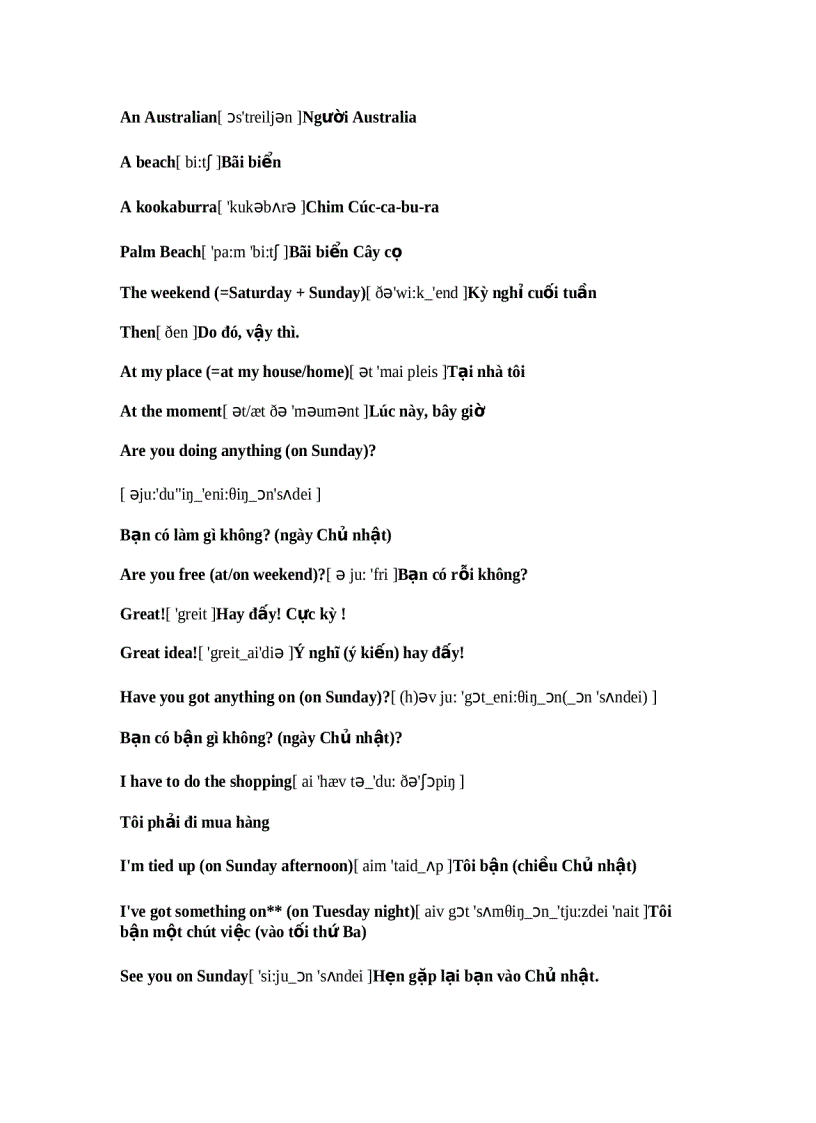 An Australian[ ɔs'treiljən ]Người Australia

A beach[ bi:tʃ ]Bãi biển

A kookaburra[ 'kukəbʌrə ]Chim Cúc-ca-bu-ra

Palm Beach[ 'pa:m 'bi:tʃ ]Bãi biển Cây cọ

The weekend (=Saturday + Sunday)[ ðə'wi:k_'end ]Kỳ nghỉ cuối tuần

Then[ ðen ]Do đó, vậy thì.

At my place (=at my house/home)[ ət 'mai pleis ]Tại nhà tôi

At the moment[ ət/æt ðə 'məumənt ]Lúc này, bây giờ

Are you doing anything (on Sunday)?

[ əju:'du"iŋ_'eni:θiŋ_ɔn'sʌdei ]

Bạn có làm gì không? (ngày Chủ nhật)

Are you free (at/on weekend)?[ ə ju: 'fri ]Bạn có rỗi không?

Great![ 'greit ]Hay đấy! Cực kỳ !

Great idea![ 'greit_ai'diə ]Ý nghĩ (ý kiến) hay đấy!

Have you got anything on (on Sunday)?[ (h)əv ju: 'gɔt_eni:θiŋ_ɔn(_ɔn 'sʌndei) ]

Bạn có bận gì không? (ngày Chủ nhật)?

I have to do the shopping[ ai 'hæv tə_'du: ðə'ʃɔpiŋ ]

Tôi phải đi mua hàng

I'm tied up (on Sunday afternoon)[ aim 'taid_ʌp ]Tôi bận (chiều Chủ nhật)

I've got something on** (on Tuesday night)[ aiv gɔt 'sʌmθiŋ_ɔn_'tju:zdei 'nait ]Tôi bận một chút việc (vào tối thứ Ba)

See you on Sunday[ 'si:ju_ɔn 'sʌndei ]Hẹn gặp lại bạn vào Chủ nhật.